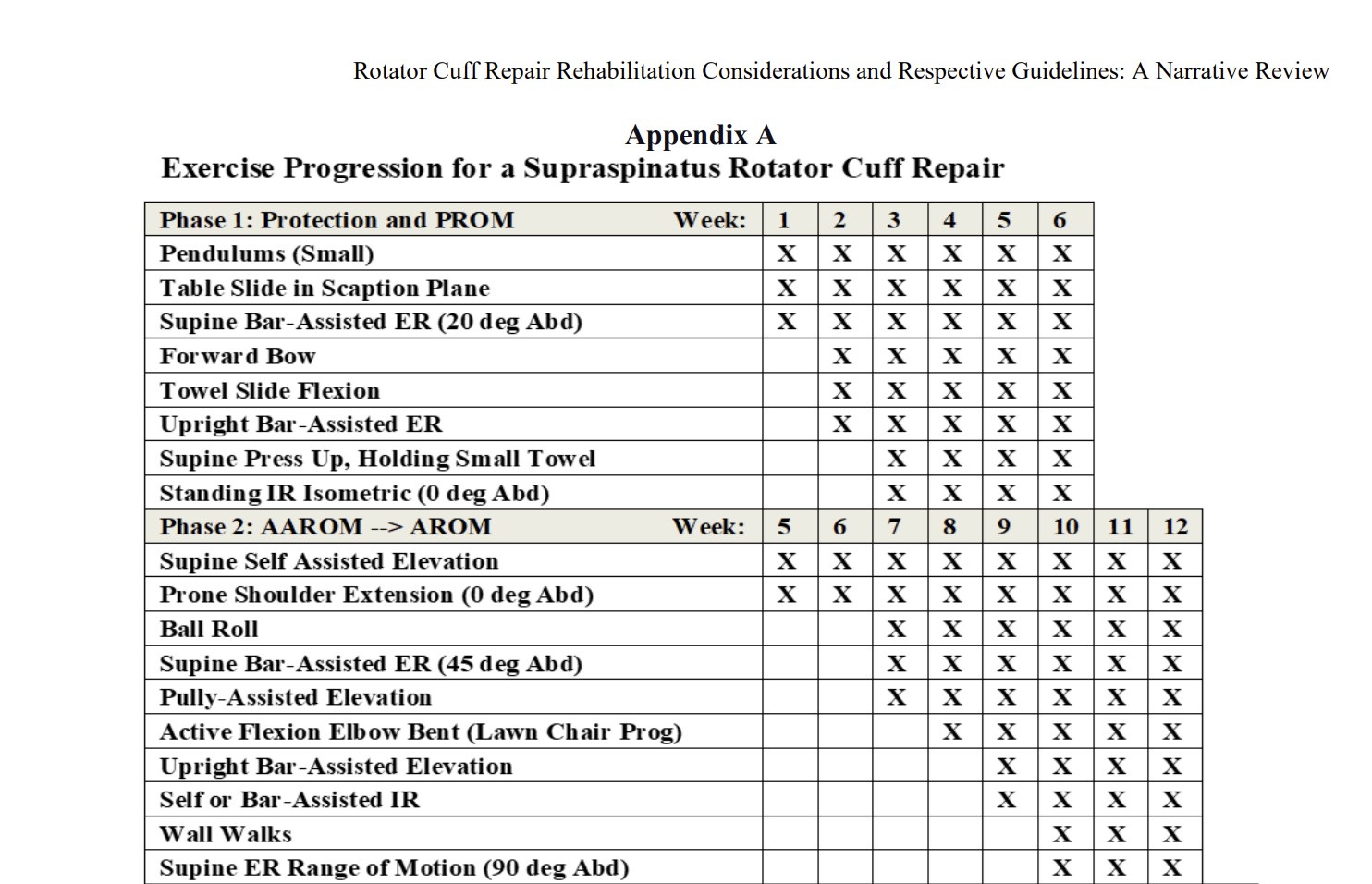 Rotator Cuff Repair Rehabilitation Considerations and Respective Guidelines: A Narrative Review

Appendix A
Exercise Progression for a Supraspinatus Rotator Cuff Repair

| Phase 1: Protection and PROM Week: | 1 | 2 | 3 | 4 | 5 | 6 | | |
|---|---|---|---|---|---|---|---|---|
| Pendulums (Small) | X | X | X | X | X | X | | |
| Table Slide in Scaption Plane | X | X | X | X | X | X | | |
| Supine Bar-Assisted ER (20 deg Abd) | X | X | X | X | X | X | | |
| Forward Bow | | X | X | X | X | X | | |
| Towel Slide Flexion | | X | X | X | X | X | | |
| Upright Bar-Assisted ER | | X | X | X | X | X | | |
| Supine Press Up, Holding Small Towel | | | X | X | X | X | | |
| Standing IR Isometric (0 deg Abd) | | | X | X | X | X | | |
| Phase 2: AAROM --> AROM Week: | 5 | 6 | 7 | 8 | 9 | 10 | 11 | 12 |
| Supine Self Assisted Elevation | X | X | X | X | X | X | X | X |
| Prone Shoulder Extension (0 deg Abd) | X | X | X | X | X | X | X | X |
| Ball Roll | | | X | X | X | X | X | X |
| Supine Bar-Assisted ER (45 deg Abd) | | | X | X | X | X | X | X |
| Pully-Assisted Elevation | | | X | X | X | X | X | X |
| Active Flexion Elbow Bent (Lawn Chair Prog) | | | | X | X | X | X | X |
| Upright Bar-Assisted Elevation | | | | | X | X | X | X |
| Self or Bar-Assisted IR | | | | | X | X | X | X |
| Wall Walks | | | | | | X | X | X |
| Supine ER Range of Motion (90 deg Abd) | | | | | | X | X | X |